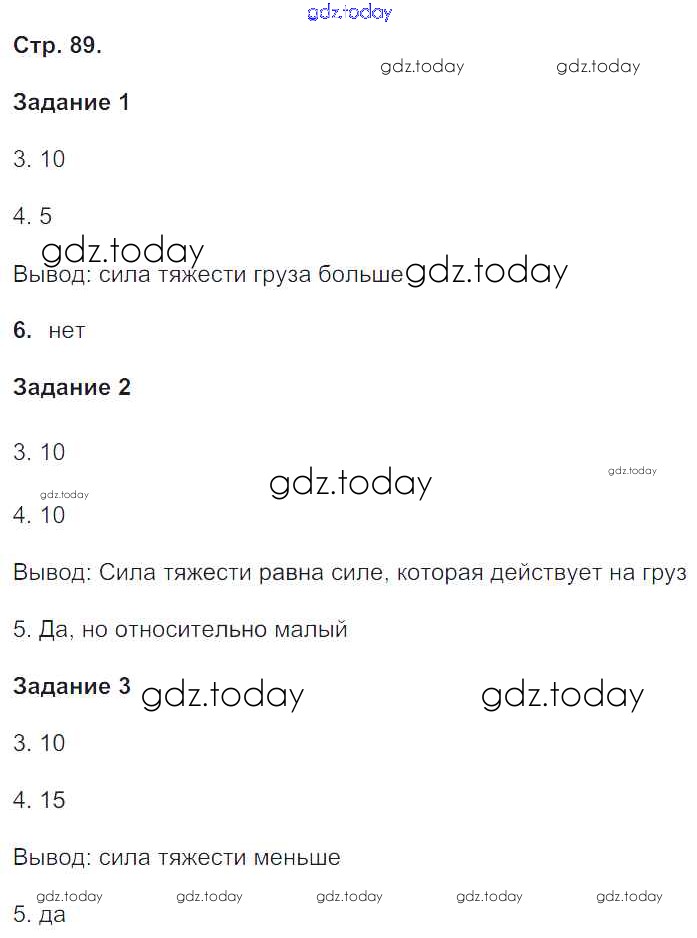 gdz.today

Стр. 89.

gdz.today gdz.today

Задание 1

3. 10

4. 5

gdz.today

Вывод: сила тяжести груза больше gdz.today

6. нет

Задание 2

3. 10

gdz.today gdz.today

gdz.today

4. 10

Вывод: Сила тяжести равна силе, которая действует на груз

5. Да, но относительно малый

Задание 3 gdz.today gdz.today

3. 10

4. 15

Вывод: сила тяжести меньше

gdz.today gdz.today gdz.today gdz.today gdz.today

5. да